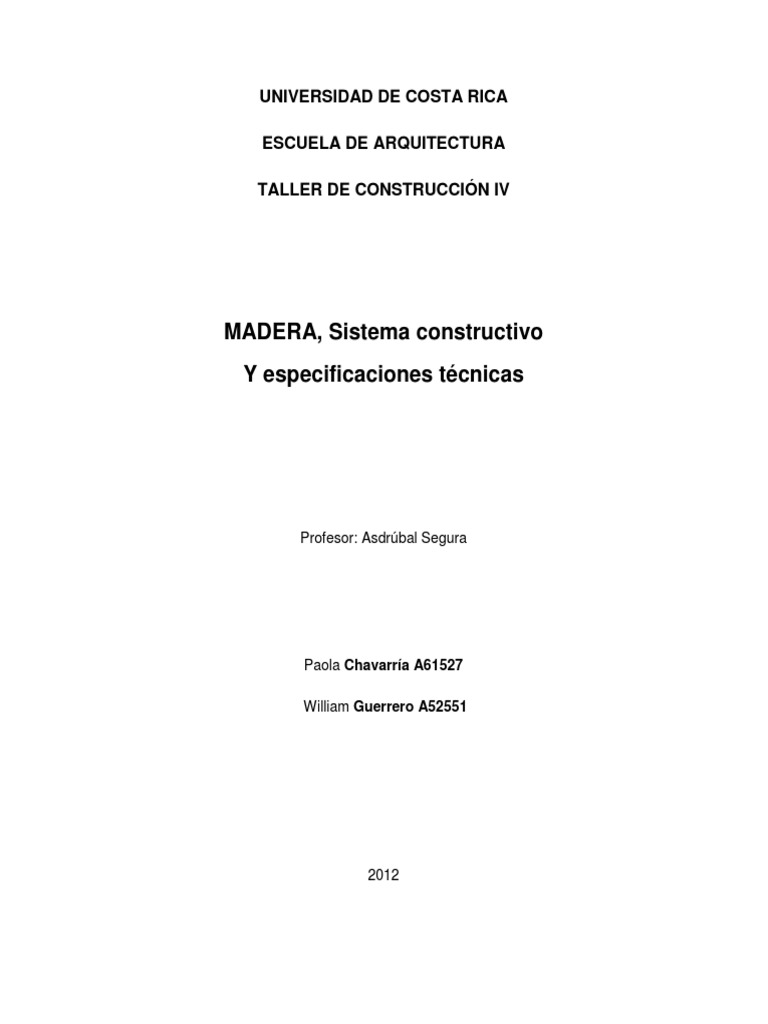 UNIVERSIDAD DE COSTA RICA

ESCUELA DE ARQUITECTURA

TALLER DE CONSTRUCCIÓN IV

MADERA, Sistema constructivo

Y especificaciones técnicas

Profesor: Asdrúbal Segura

Paola Chavarría A61527

William Guerrero A52551

2012